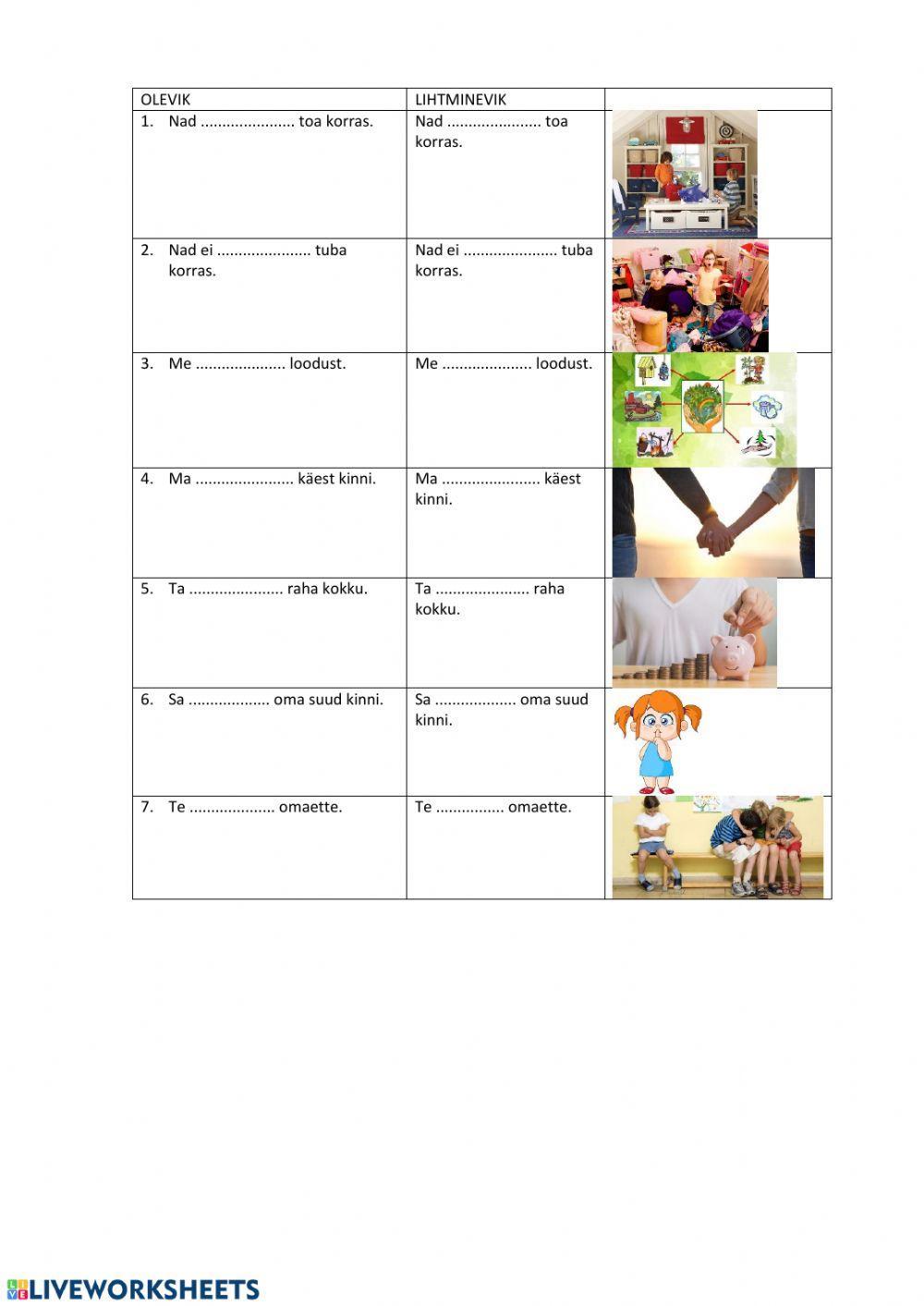 | OLEVIK | LIHTMINEVIK | |
|---|---|---|
| 1. Nad ...................... toa korras. | Nad ...................... toa korras. | |
| 2. Nad ei ...................... tuba korras. | Nad ei ...................... tuba korras. | |
| 3. Me ..................... loodust. | Me ..................... loodust. | |
| 4. Ma ....................... käest kinni. | Ma ....................... käest kinni. | |
| 5. Ta ...................... raha kokku. | Ta ...................... raha kokku. | |
| 6. Sa ................... oma suud kinni. | Sa ................... oma suud kinni. | |
| 7. Te .................... omaette. | Te ................ omaette. | |

LIVEWORKSHEETS